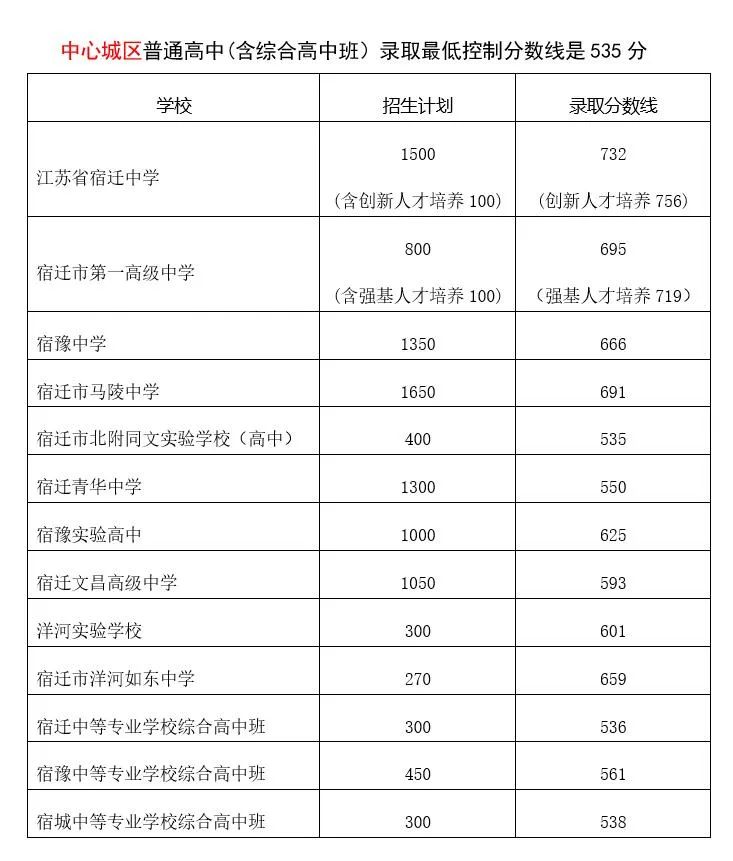 中心城区普通高中(含综合高中班）录取最低控制分数线是 535 分

| 学校 | 招生计划 | 录取分数线 |
|---|---|---|
| 江苏省宿迁中学 | 1500 (含创新人才培养 100) | 732 (创新人才培养 756) |
| 宿迁市第一高级中学 | 800 (含强基人才培养 100) | 695 (强基人才培养 719) |
| 宿豫中学 | 1350 | 666 |
| 宿迁市马陵中学 | 1650 | 691 |
| 宿迁市北附同文实验学校（高中） | 400 | 535 |
| 宿迁青华中学 | 1300 | 550 |
| 宿豫实验高中 | 1000 | 625 |
| 宿迁文昌高级中学 | 1050 | 593 |
| 洋河实验学校 | 300 | 601 |
| 宿迁市洋河如东中学 | 270 | 659 |
| 宿迁中等专业学校综合高中班 | 300 | 536 |
| 宿豫中等专业学校综合高中班 | 450 | 561 |
| 宿城中等专业学校综合高中班 | 300 | 538 |